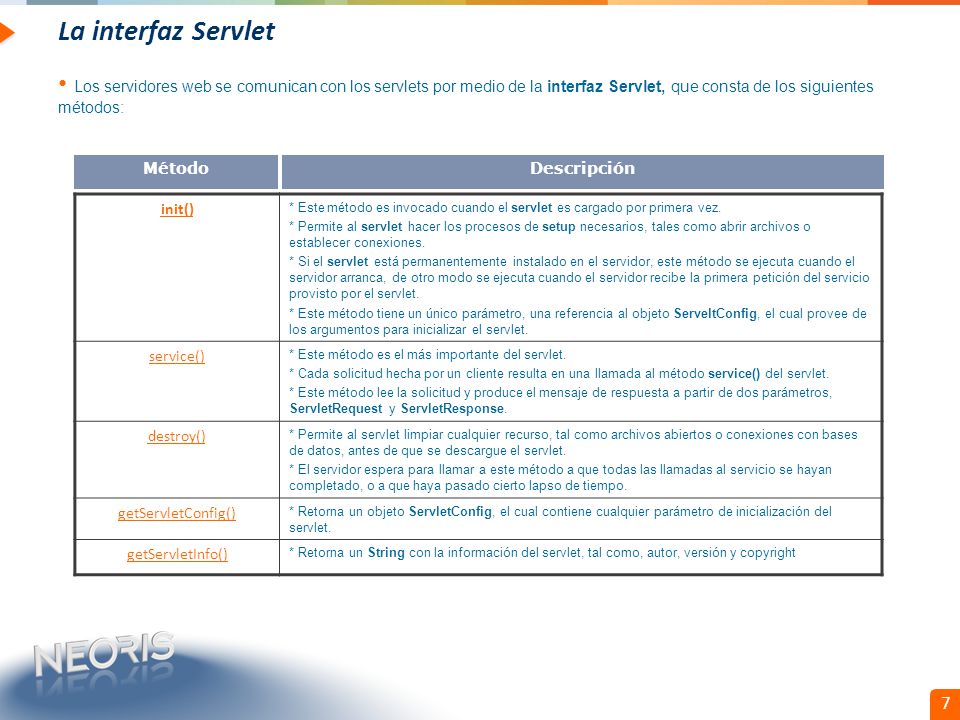 La interfaz Servlet

• Los servidores web se comunican con los servlets por medio de la interfaz Servlet, que consta de los siguientes métodos:

| Método | Descripción |
|---|---|
| init() | * Este método es invocado cuando el servlet es cargado por primera vez. * Permite al servlet hacer los procesos de setup necesarios, tales como abrir archivos o establecer conexiones. * Si el servlet está permanentemente instalado en el servidor, este método se ejecuta cuando el servidor arranca, de otro modo se ejecuta cuando el servidor recibe la primera petición del servicio provisto por el servlet. * Este método tiene un único parámetro, una referencia al objeto ServeltConfig, el cual provee de los argumentos para inicializar el servlet. |
| service() | * Este método es el más importante del servlet. * Cada solicitud hecha por un cliente resulta en una llamada al método service() del servlet. * Este método lee la solicitud y produce el mensaje de respuesta a partir de dos parámetros, ServletRequest y ServletResponse. |
| destroy() | * Permite al servlet limpiar cualquier recurso, tal como archivos abiertos o conexiones con bases de datos, antes de que se descargue el servlet. * El servidor espera para llamar a este método a que todas las llamadas al servicio se hayan completado, o a que haya pasado cierto lapso de tiempo. |
| getServletConfig() | * Retorna un objeto ServletConfig, el cual contiene cualquier parámetro de inicialización del servlet. |
| getServletInfo() | * Retorna un String con la información del servlet, tal como, autor, versión y copyright |

NEORIS

7